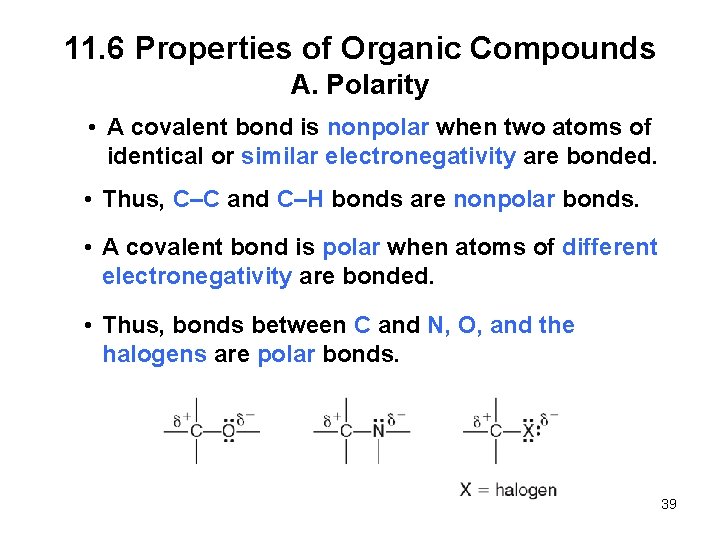 11.6 Properties of Organic Compounds
A. Polarity

• A covalent bond is nonpolar when two atoms of identical or similar electronegativity are bonded.

• Thus, C–C and C–H bonds are nonpolar bonds.

• A covalent bond is polar when atoms of different electronegativity are bonded.

• Thus, bonds between C and N, O, and the halogens are polar bonds.

$\delta^+$ C—O $\delta^-$

$\delta^+$ C—N $\delta^-$

$\delta^+$ C—X $\delta^-$

X = halogen

39